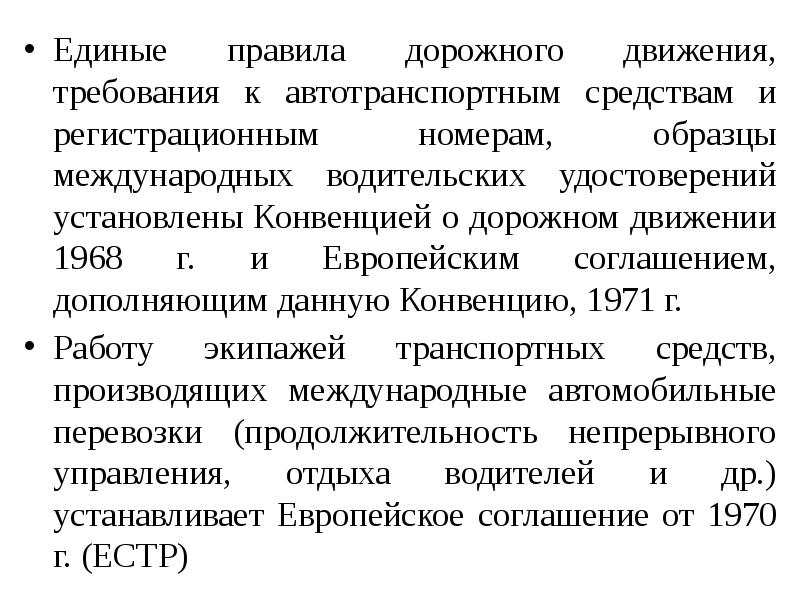 • Единые правила дорожного движения, требования к автотранспортным средствам и регистрационным номерам, образцы международных водительских удостоверений установлены Конвенцией о дорожном движении 1968 г. и Европейским соглашением, дополняющим данную Конвенцию, 1971 г.

• Работу экипажей транспортных средств, производящих международные автомобильные перевозки (продолжительность непрерывного управления, отдыха водителей и др.) устанавливает Европейское соглашение от 1970 г. (ЕСТР)